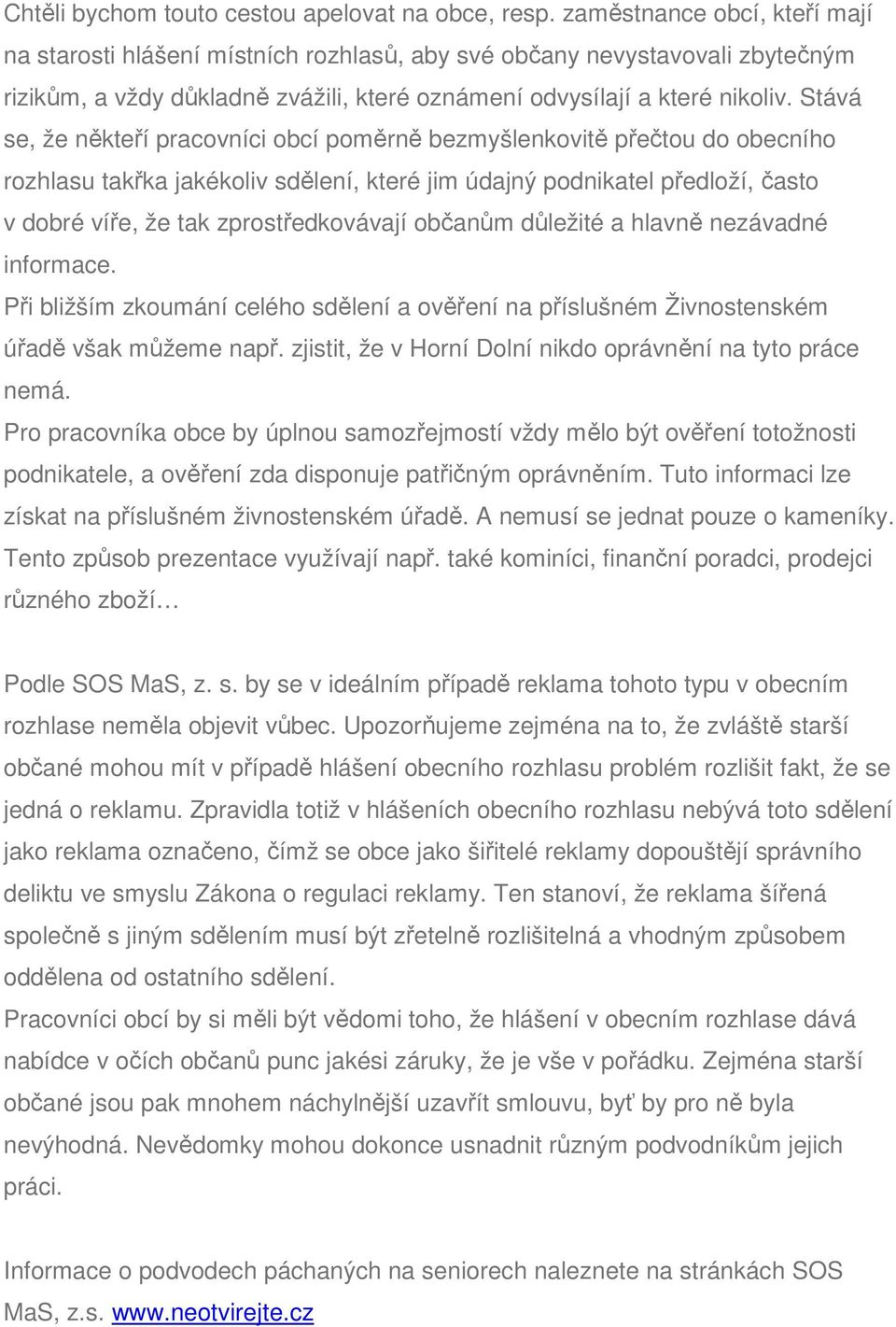 Chtěli bychom touto cestou apelovat na obce, resp. zaměstnance obcí, kteří mají na starosti hlášení místních rozhlasů, aby své občany nevystavovali zbytečným rizikům, a vždy důkladně zvážili, které oznámení odvysílají a které nikoliv. Stává se, že někteří pracovníci obcí poměrně bezmyšlenkovitě přečtou do obecního rozhlasu takřka jakékoliv sdělení, které jim údajný podnikatel předloží, často v dobré víře, že tak zprostředkovávají občanům důležité a hlavně nezávadné informace.
Při bližším zkoumání celého sdělení a ověření na příslušném Živnostenském úřadě však můžeme např. zjistit, že v Horní Dolní nikdo oprávnění na tyto práce nemá.
Pro pracovníka obce by úplnou samozřejmostí vždy mělo být ověření totožnosti podnikatele, a ověření zda disponuje patřičným oprávněním. Tuto informaci lze získat na příslušném živnostenském úřadě. A nemusí se jednat pouze o kameníky. Tento způsob prezentace využívají např. také kominíci, finanční poradci, prodejci různého zboží…

Podle SOS MaS, z. s. by se v ideálním případě reklama tohoto typu v obecním rozhlase neměla objevit vůbec. Upozorňujeme zejména na to, že zvláště starší občané mohou mít v případě hlášení obecního rozhlasu problém rozlišit fakt, že se jedná o reklamu. Zpravidla totiž v hlášeních obecního rozhlasu nebývá toto sdělení jako reklama označeno, čímž se obce jako šiřitelé reklamy dopouštějí správního deliktu ve smyslu Zákona o regulaci reklamy. Ten stanoví, že reklama šířená společně s jiným sdělením musí být zřetelně rozlišitelná a vhodným způsobem oddělena od ostatního sdělení.
Pracovníci obcí by si měli být vědomi toho, že hlášení v obecním rozhlase dává nabídce v očích občanů punc jakési záruky, že je vše v pořádku. Zejména starší občané jsou pak mnohem náchylnější uzavřít smlouvu, byť by pro ně byla nevýhodná. Nevědomky mohou dokonce usnadnit různým podvodníkům jejich práci.

Informace o podvodech páchaných na seniorech naleznete na stránkách SOS MaS, z.s. www.neotvirejte.cz